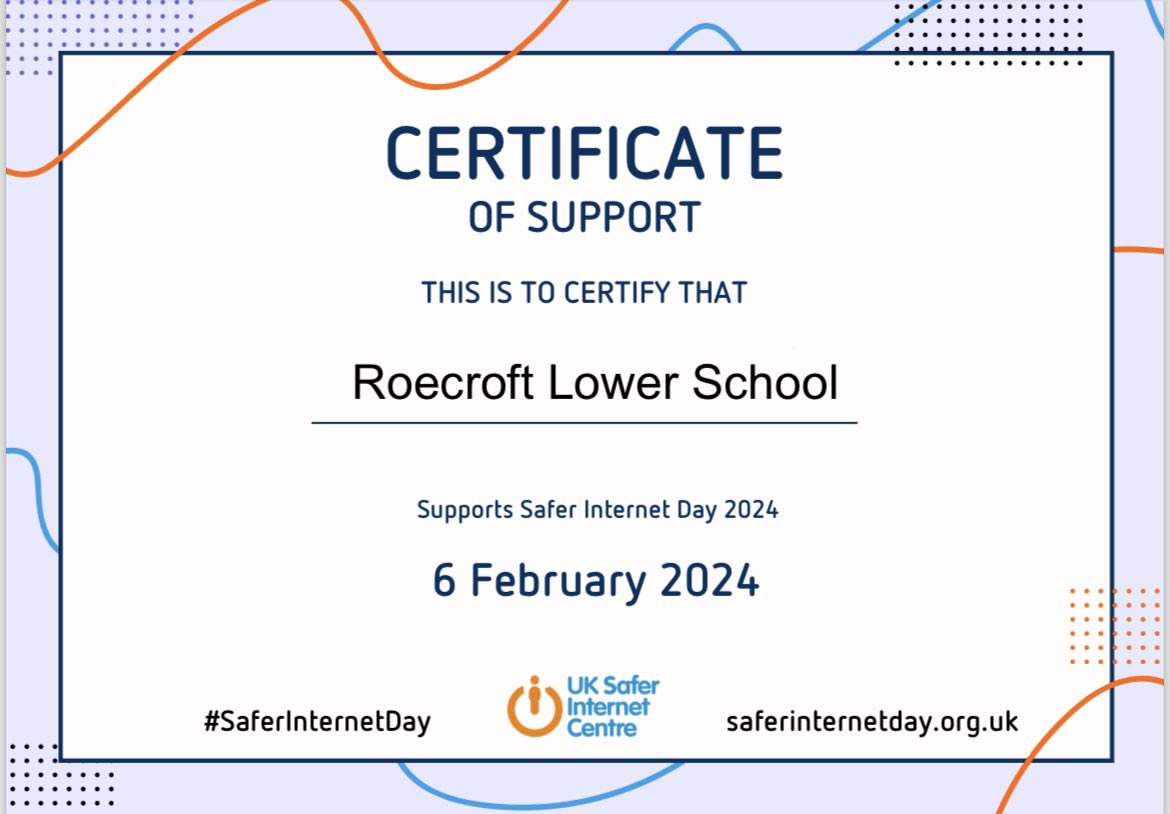 CERTIFICATE
OF SUPPORT

THIS IS TO CERTIFY THAT

Roecroft Lower School

Supports Safer Internet Day 2024

6 February 2024

#SaferInternetDay

UK Safer
Internet
Centre

saferinternetday.org.uk